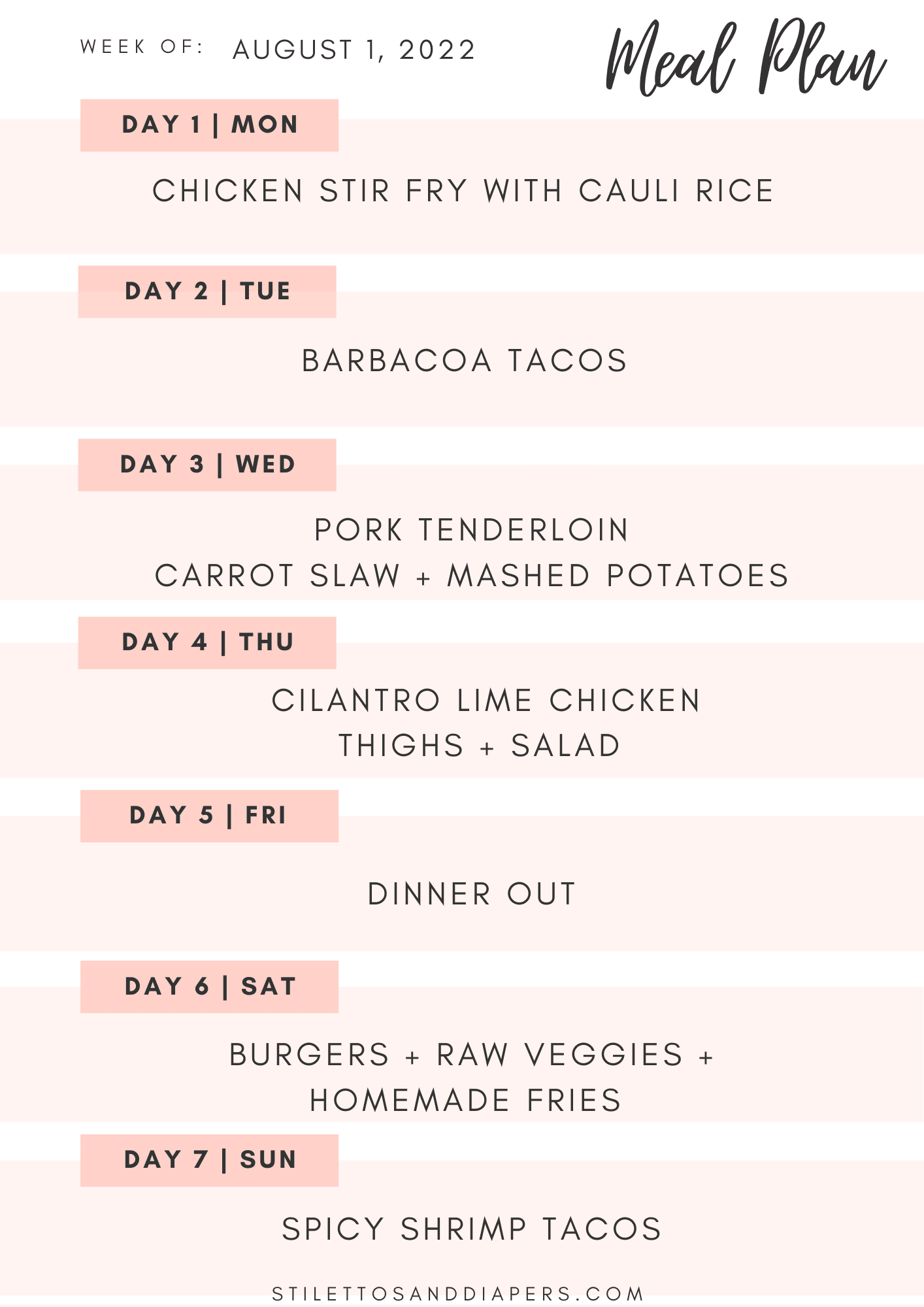 WEEK OF: AUGUST 1, 2022

Meal Plan

DAY 1 | MON

CHICKEN STIR FRY WITH CAULI RICE

DAY 2 | TUE

BARBACOA TACOS

DAY 3 | WED

PORK TENDERLOIN
CARROT SLAW + MASHED POTATOES

DAY 4 | THU

CILANTRO LIME CHICKEN THIGHS + SALAD

DAY 5 | FRI

DINNER OUT

DAY 6 | SAT

BURGERS + RAW VEGGIES + HOMEMADE FRIES

DAY 7 | SUN

SPICY SHRIMP TACOS

STILETTOSANDDIAPERS.COM